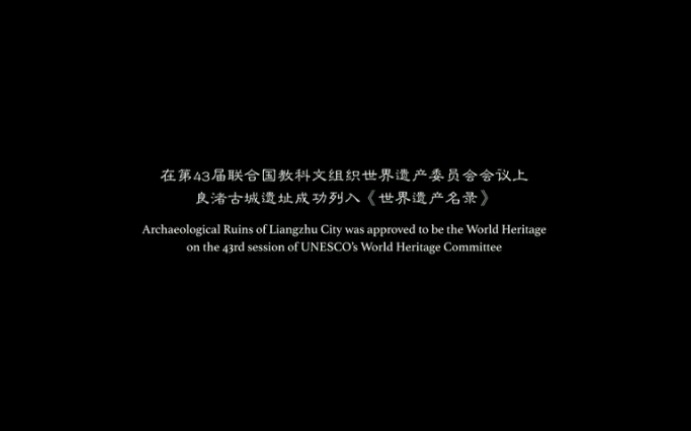 在第43届联合国教科文组织世界遗产委员会会议上
良渚古城遗址成功列入《世界遗产名录》

Archaeological Ruins of Liangzhu City was approved to be the World Heritage on the 43rd session of UNESCO's World Heritage Committee